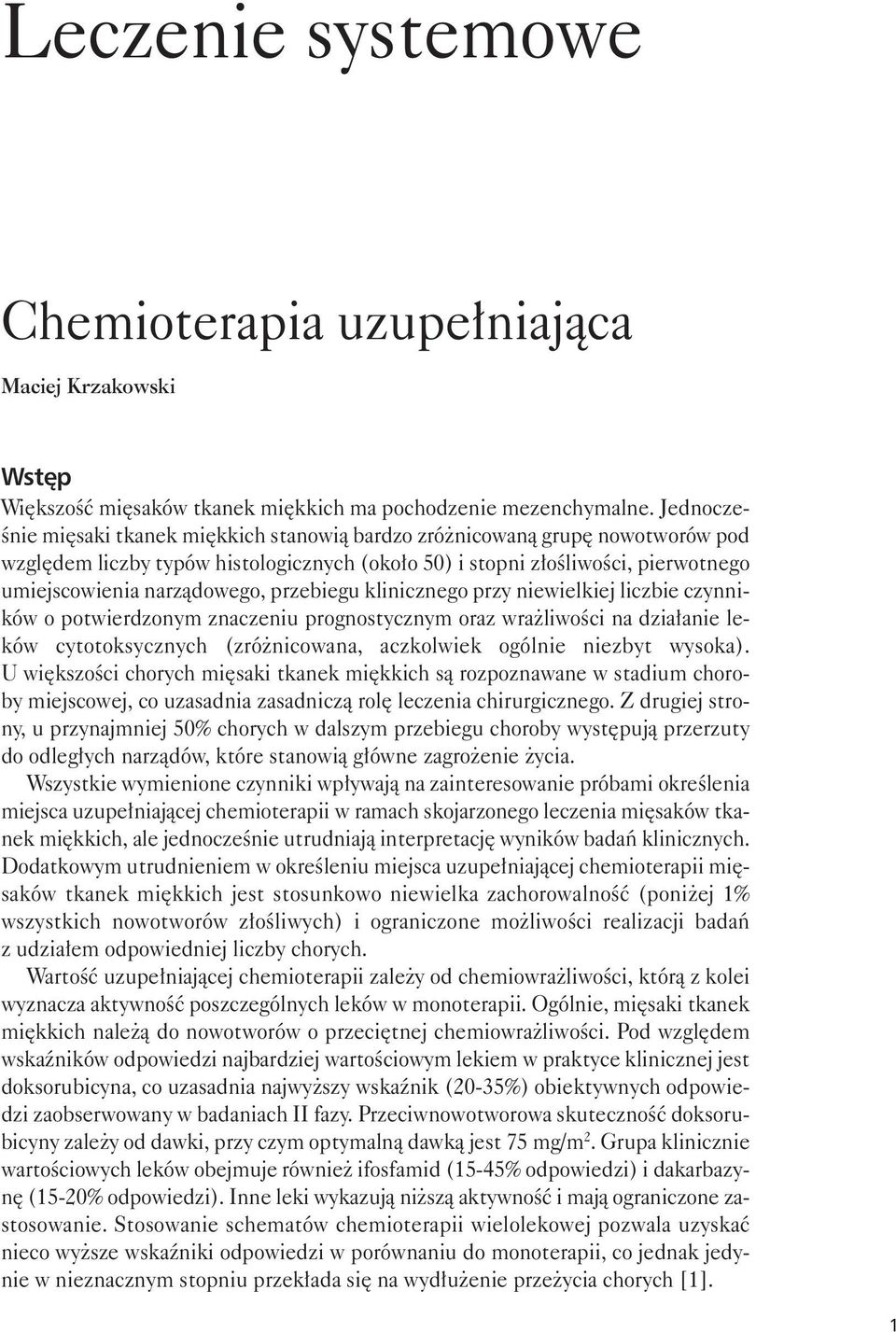 Leczenie systemowe

Chemioterapia uzupełniająca

Maciej Krzakowski

Wstęp

Większość mięsaków tkanek miękkich ma pochodzenie mezenchymalne. Jednocześnie mięsaki tkanek miękkich stanowią bardzo zróżnicowaną grupę nowotworów pod względem liczby typów histologicznych (około 50) i stopni złośliwości, pierwotnego umiejscowienia narządowego, przebiegu klinicznego przy niewielkiej liczbie czynników o potwierdzonym znaczeniu prognostycznym oraz wrażliwości na działanie leków cytotoksycznych (zróżnicowana, aczkolwiek ogólnie niezbyt wysoka). U większości chorych mięsaki tkanek miękkich są rozpoznawane w stadium choroby miejscowej, co uzasadnia zasadniczą rolę leczenia chirurgicznego. Z drugiej strony, u przynajmniej 50% chorych w dalszym przebiegu choroby występują przerzuty do odległych narządów, które stanowią główne zagrożenie życia.

Wszystkie wymienione czynniki wpływają na zainteresowanie próbami określenia miejsca uzupełniającej chemioterapii w ramach skojarzonego leczenia mięsaków tkanek miękkich, ale jednocześnie utrudniają interpretację wyników badań klinicznych. Dodatkowym utrudnieniem w określeniu miejsca uzupełniającej chemioterapii mięsaków tkanek miękkich jest stosunkowo niewielka zachorowalność (poniżej 1% wszystkich nowotworów złośliwych) i ograniczone możliwości realizacji badań z udziałem odpowiedniej liczby chorych.

Wartość uzupełniającej chemioterapii zależy od chemiowrażliwości, którą z kolei wyznacza aktywność poszczególnych leków w monoterapii. Ogólnie, mięsaki tkanek miękkich należą do nowotworów o przeciętnej chemiowrażliwości. Pod względem wskaźników odpowiedzi najbardziej wartościowym lekiem w praktyce klinicznej jest doksorubicyna, co uzasadnia najwyższy wskaźnik (20-35%) obiektywnych odpowiedzi zaobserwowany w badaniach II fazy. Przeciwnowotworowa skuteczność doksorubicyny zależy od dawki, przy czym optymalną dawką jest 75 mg/m$^2$. Grupa klinicznie wartościowych leków obejmuje również ifosfamid (15-45% odpowiedzi) i dakarbazynę (15-20% odpowiedzi). Inne leki wykazują niższą aktywność i mają ograniczone zastosowanie. Stosowanie schematów chemioterapii wielolekowej pozwala uzyskać nieco wyższe wskaźniki odpowiedzi w porównaniu do monoterapii, co jednak jedynie w nieznacznym stopniu przekłada się na wydłużenie przeżycia chorych [1].

1